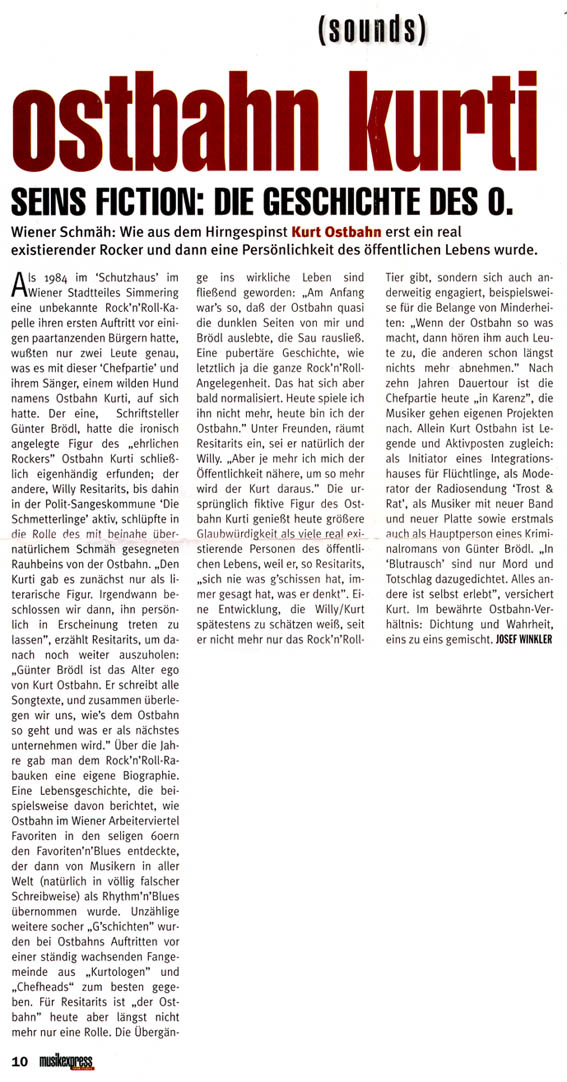 (sounds)

ostbahn kurti

SEINS FICTION: DIE GESCHICHTE DES O.

Wiener Schmäh: Wie aus dem Hirngespinst Kurt Ostbahn erst ein real existierender Rocker und dann eine Persönlichkeit des öffentlichen Lebens wurde.

Als 1984 im 'Schutzhaus' im Wiener Stadtteiles Simmering eine unbekannte Rock'n'Roll-Kapelle ihren ersten Auftritt vor einigen paartanzenden Bürgern hatte, wußten nur zwei Leute genau, was es mit dieser 'Chefpartie' und ihrem Sänger, einem wilden Hund namens Ostbahn Kurti, auf sich hatte. Der eine, Schriftsteller Günter Brödl, hatte die ironisch angelegte Figur des „ehrlichen Rockers" Ostbahn Kurti schließlich eigenhändig erfunden; der andere, Willy Resitarits, bis dahin in der Polit-Sangeskommune 'Die Schmetterlinge' aktiv, schlüpfte in die Rolle des mit beinahe übernatürlichem Schmäh gesegneten Rauhbeins von der Ostbahn. „Den Kurti gab es zunächst nur als literarische Figur. Irgendwann beschlossen wir dann, ihn persönlich in Erscheinung treten zu lassen", erzählt Resitarits, um danach noch weiter auszuholen: „Günter Brödl ist das Alter ego von Kurt Ostbahn. Er schreibt alle Songtexte, und zusammen überlegen wir uns, wie's dem Ostbahn so geht und was er als nächstes unternehmen wird." Über die Jahre gab man dem Rock'n'Roll-Rabauken eine eigene Biographie. Eine Lebensgeschichte, die beispielsweise davon berichtet, wie Ostbahn im Wiener Arbeiterviertel Favoriten in den seligen 60ern den Favoriten'n'Blues entdeckte, der dann von Musikern in aller Welt (natürlich in völlig falscher Schreibweise) als Rhythm'n'Blues übernommen wurde. Unzählige weitere socher „G'schichten" wurden bei Ostbahns Auftritten vor einer ständig wachsenden Fangemeinde aus „Kurtologen" und „Chefheads" zum besten gegeben. Für Resitarits ist „der Ostbahn" heute aber längst nicht mehr nur eine Rolle. Die Übergänge ins wirkliche Leben sind fließend geworden: „Am Anfang war's so, daß der Ostbahn quasi die dunklen Seiten von mir und Brödl auslebte, die Sau rausließ. Eine pubertäre Geschichte, wie letztlich ja die ganze Rock'n'Roll-Angelegenheit. Das hat sich aber bald normalisiert. Heute spiele ich ihn nicht mehr, heute bin ich der Ostbahn." Unter Freunden, räumt Resitarits ein, sei er natürlich der Willy. „Aber je mehr ich mich der Öffentlichkeit nähere, um so mehr wird der Kurt daraus." Die ursprünglich fiktive Figur des Ostbahn Kurti genießt heute größere Glaubwürdigkeit als viele real existierende Personen des öffentlichen Lebens, weil er, so Resitarits, „sich nie was g'schissen hat, immer gesagt hat, was er denkt". Eine Entwicklung, die Willy/Kurt spätestens zu schätzen weiß, seit er nicht mehr nur das Rock'n'Roll-Tier gibt, sondern sich auch anderweitig engagiert, beispielsweise für die Belange von Minderheiten: „Wenn der Ostbahn so was macht, dann hören ihm auch Leute zu, die anderen schon längst nichts mehr abnehmen." Nach zehn Jahren Dauertour ist die Chefpartie heute „in Karenz", die Musiker gehen eigenen Projekten nach. Allein Kurt Ostbahn ist Legende und Aktivposten zugleich: als Initiator eines Integrationshauses für Flüchtlinge, als Moderator der Radiosendung 'Trost & Rat', als Musiker mit neuer Band und neuer Platte sowie erstmals auch als Hauptperson eines Kriminalromans von Günter Brödl. „In 'Blutrausch' sind nur Mord und Totschlag dazugedichtet. Alles andere ist selbst erlebt", versichert Kurt. Im bewährte Ostbahn-Verhältnis: Dichtung und Wahrheit, eins zu eins gemischt. JOSEF WINKLER

10 musikexpress